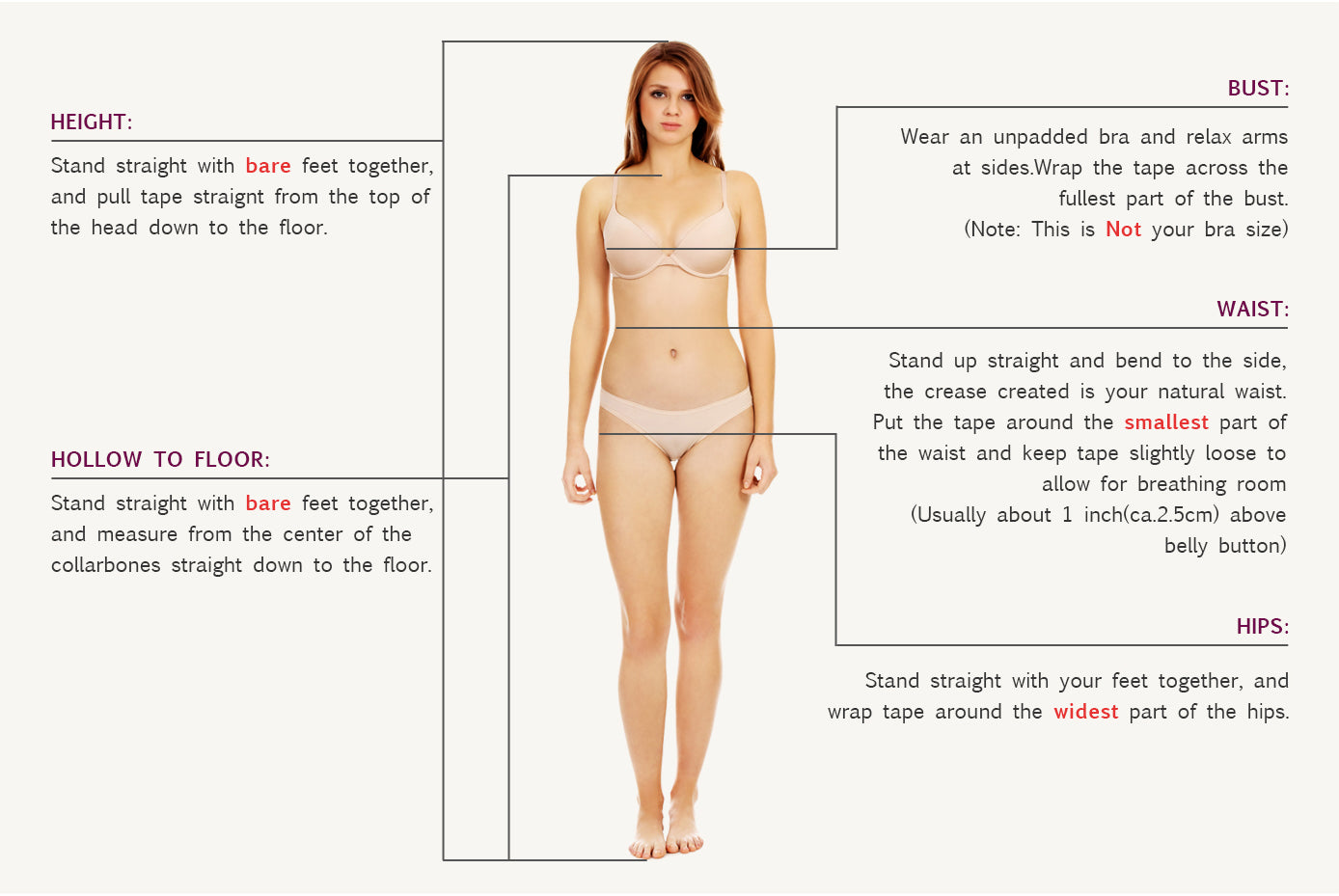 HEIGHT:

Stand straight with bare feet together, and pull tape straignt from the top of the head down to the floor.

HOLLOW TO FLOOR:

Stand straight with bare feet together, and measure from the center of the collarbones straight down to the floor.

BUST:

Wear an unpadded bra and relax arms at sides.Wrap the tape across the fullest part of the bust. (Note: This is Not your bra size)

WAIST:

Stand up straight and bend to the side, the crease created is your natural waist. Put the tape around the smallest part of the waist and keep tape slightly loose to allow for breathing room (Usually about 1 inch(ca.2.5cm) above belly button)

HIPS:

Stand straight with your feet together, and wrap tape around the widest part of the hips.